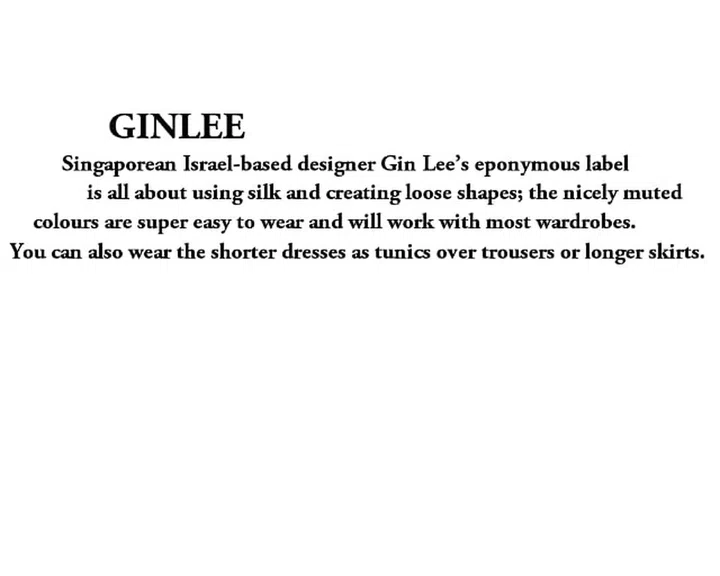 GINLEE

Singaporean Israel-based designer Gin Lee's eponymous label is all about using silk and creating loose shapes; the nicely muted colours are super easy to wear and will work with most wardrobes. You can also wear the shorter dresses as tunics over trousers or longer skirts.